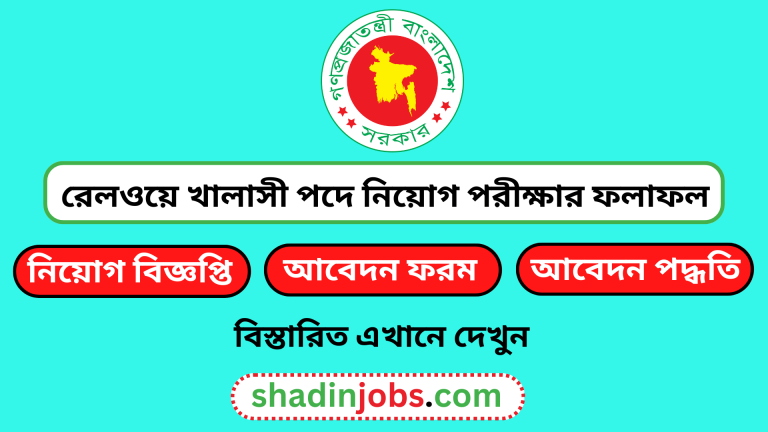 গণপ্রজাতন্ত্রী বাংলাদেশ সরকার

রেলওয়ে খালাসী পদে নিয়োগ পরীক্ষার ফলাফল

নিয়োগ বিজ্ঞপ্তি

আবেদন ফরম

আবেদন পদ্ধতি

বিস্তারিত এখানে দেখুন

shadinjobs.com